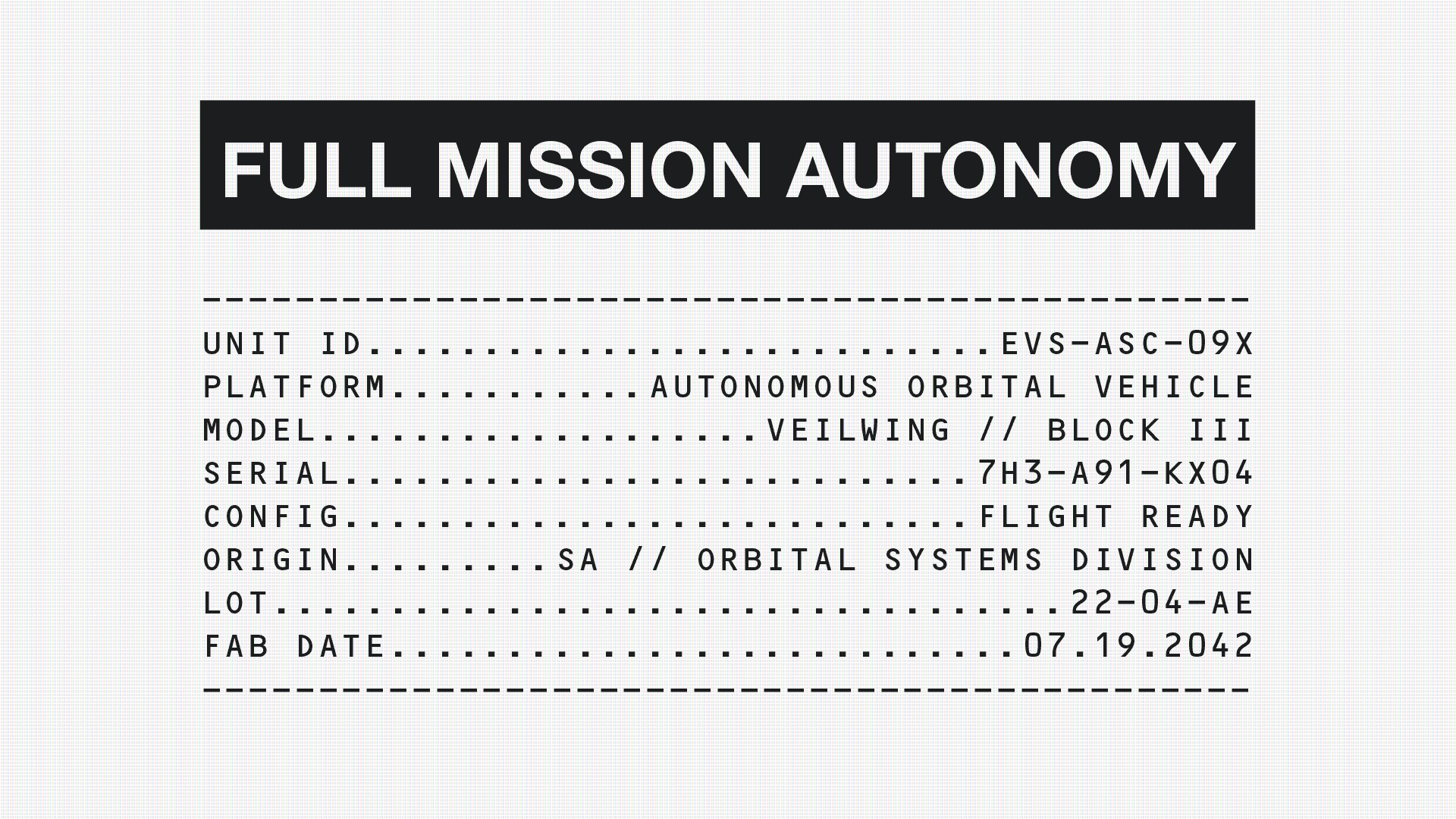 FULL MISSION AUTONOMY

UNIT ID EVS-ASC-09X
PLATFORM AUTONOMOUS ORBITAL VEHICLE
MODEL VEILWING // BLOCK III
SERIAL 7H3-A91-KX04
CONFIG FLIGHT READY
ORIGIN SA // ORBITAL SYSTEMS DIVISION
LOT 22-04-AE
FAB DATE 07.19.2042